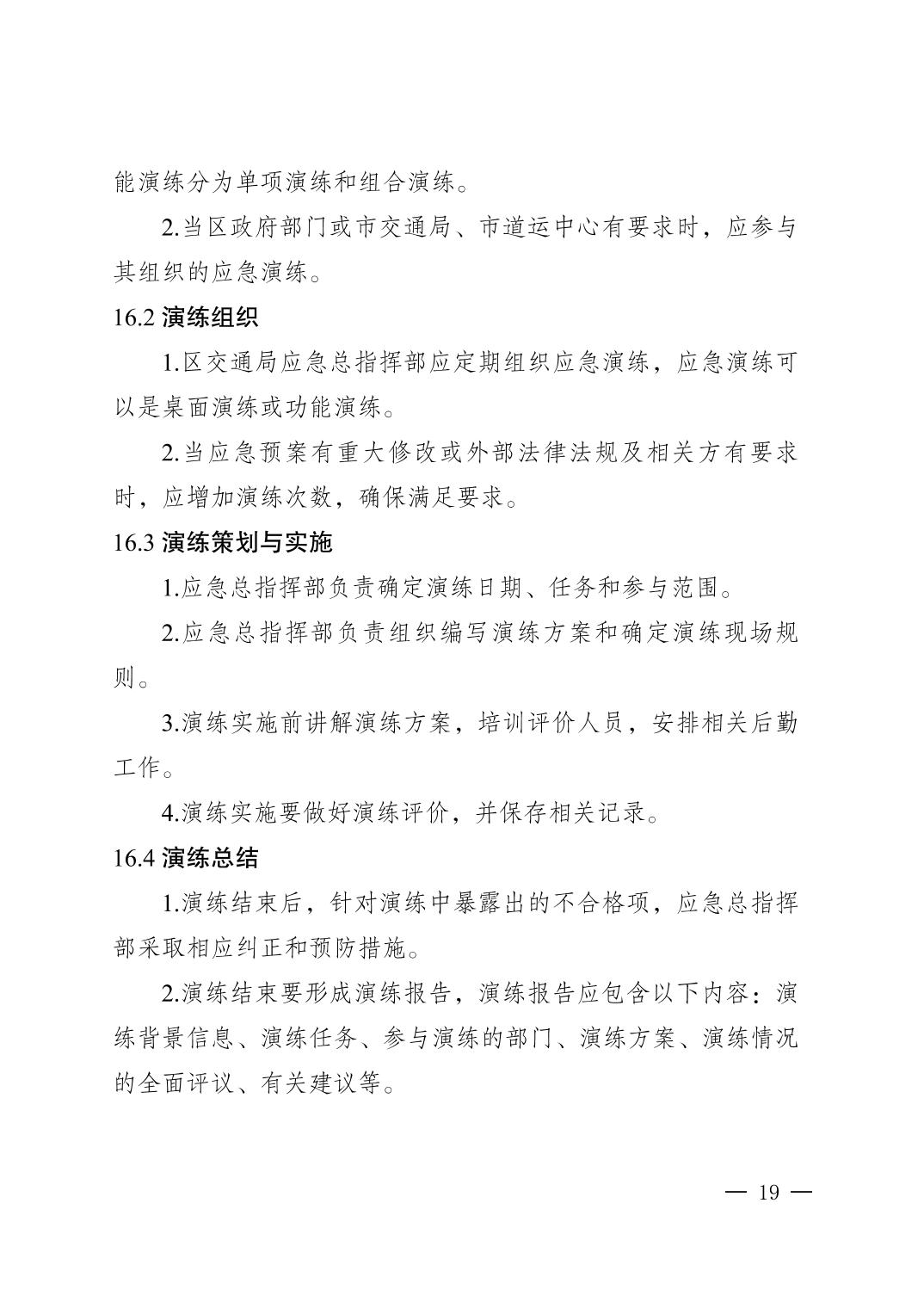 能演练分为单项演练和组合演练。

2.当区政府部门或市交通局、市道运中心有要求时，应参与其组织的应急演练。

16.2 演练组织

1.区交通局应急总指挥部应定期组织应急演练，应急演练可以是桌面演练或功能演练。

2.当应急预案有重大修改或外部法律法规及相关方有要求时，应增加演练次数，确保满足要求。

16.3 演练策划与实施

1.应急总指挥部负责确定演练日期、任务和参与范围。

2.应急总指挥部负责组织编写演练方案和确定演练现场规则。

3.演练实施前讲解演练方案，培训评价人员，安排相关后勤工作。

4.演练实施要做好演练评价，并保存相关记录。

16.4 演练总结

1.演练结束后，针对演练中暴露出的不合格项，应急总指挥部采取相应纠正和预防措施。

2.演练结束要形成演练报告，演练报告应包含以下内容：演练背景信息、演练任务、参与演练的部门、演练方案、演练情况的全面评议、有关建议等。

— 19 —